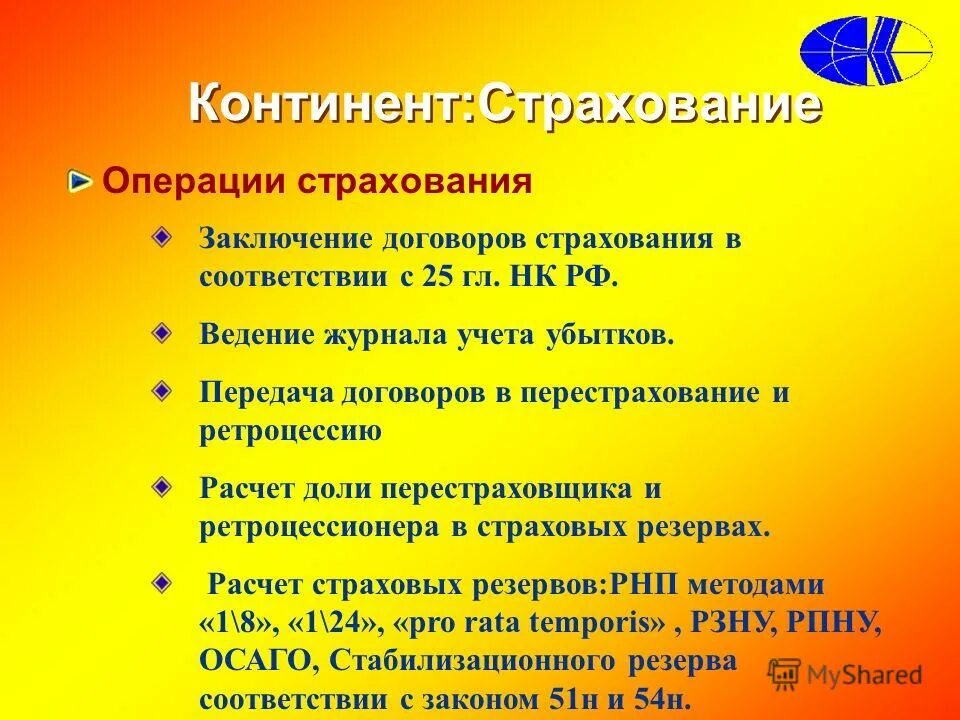 Континент:Страхование

Операции страхования

Заключение договоров страхования в соответствии с 25 гл. НК РФ.

Ведение журнала учета убытков.

Передача договоров в перестрахование и ретроцессию

Расчет доли перестраховщика и ретроцессионера в страховых резервах.

Расчет страховых резервов:РНП методами «1\8», «1\24», «pro rata temporis» , РЗНУ, РПНУ, ОСАГО, Стабилизационного резерва соответствии с законом 51н и 54н.

MyShared